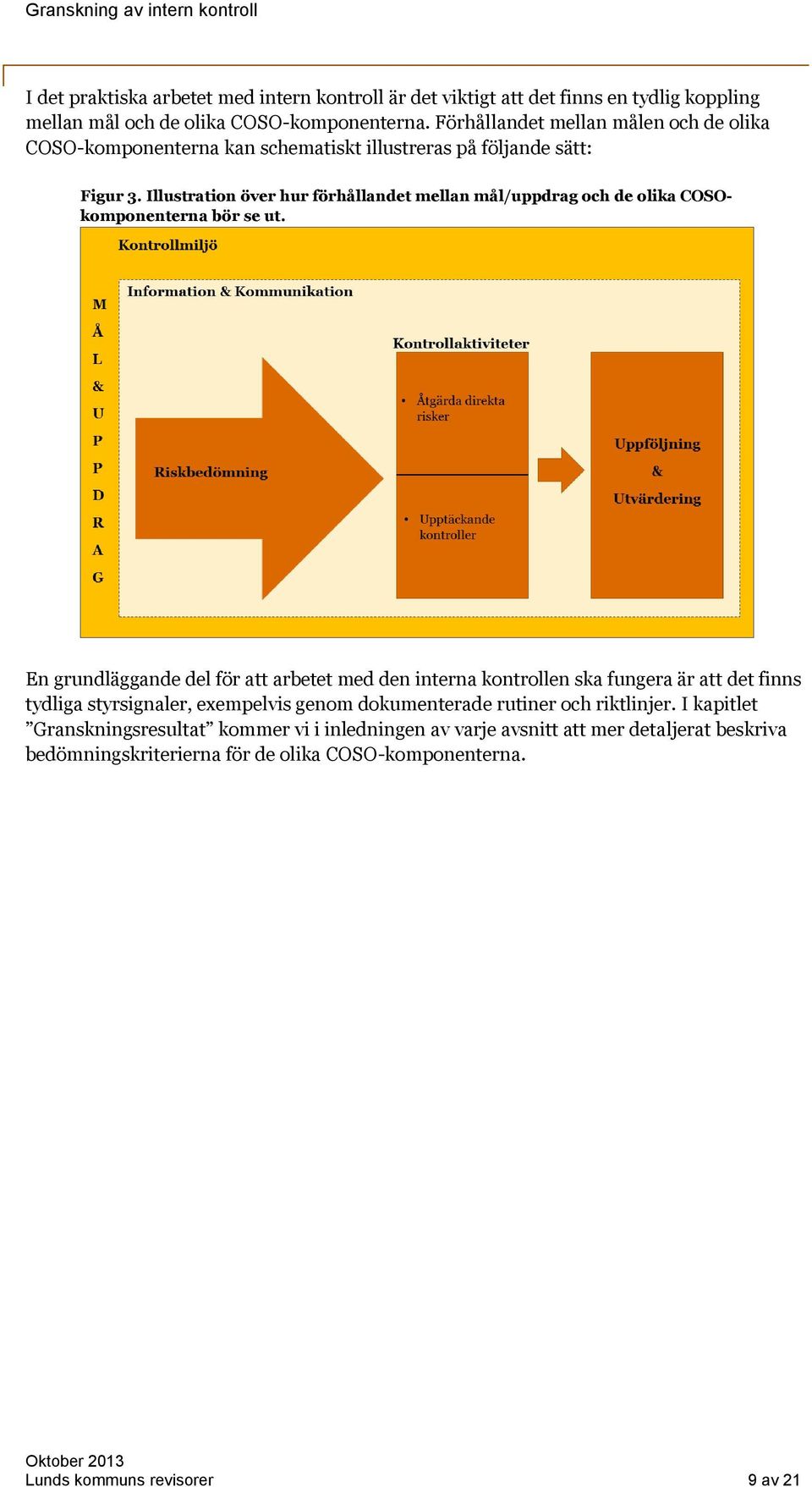 Granskning av intern kontroll

I det praktiska arbetet med intern kontroll är det viktigt att det finns en tydlig koppling mellan mål och de olika COSO-komponenterna. Förhållandet mellan målen och de olika COSO-komponenterna kan schematiskt illustreras på följande sätt:

Figur 3. Illustration över hur förhållandet mellan mål/uppdrag och de olika COSO-komponenterna bör se ut.

Kontrollmiljö

M
Å
L
&
U
P
P
D
R
A
G

Information & Kommunikation

Riskbedömning

Kontrollaktiviteter

• Åtgärda direkta risker

• Upptäckande kontroller

Uppföljning
&
Utvärdering

En grundläggande del för att arbetet med den interna kontrollen ska fungera är att det finns tydliga styrsignaler, exempelvis genom dokumenterade rutiner och riktlinjer. I kapitlet ”Granskningsresultat” kommer vi i inledningen av varje avsnitt att mer detaljerat beskriva bedömningskriterierna för de olika COSO-komponenterna.

Oktober 2013
Lunds kommuns revisorer
9 av 21